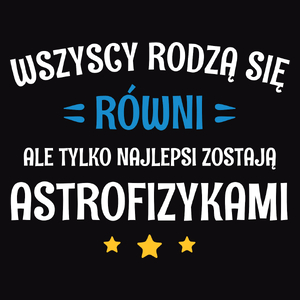 WSZYSCY RODZĄ SIĘ
RÓWNI
ALE TYLKO NAJLEPSI ZOSTAJĄ
ASTROFIZYKAMI